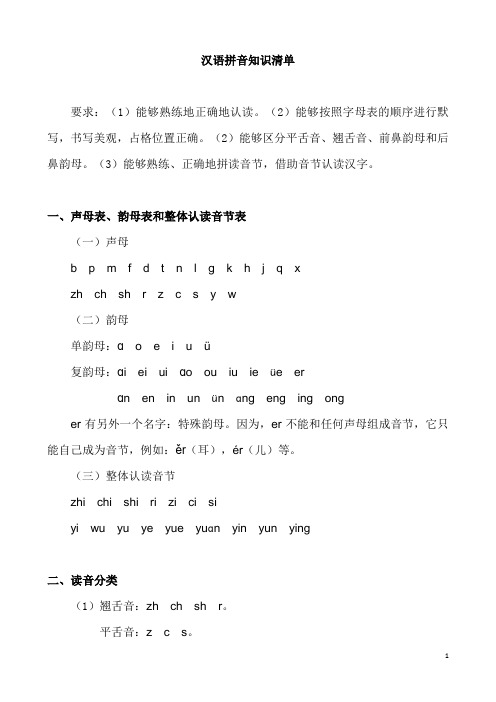 汉语拼音知识清单

要求：（1）能够熟练地正确地认读。（2）能够按照字母表的顺序进行默写，书写美观，占格位置正确。（2）能够区分平舌音、翘舌音、前鼻韵母和后鼻韵母。（3）能够熟练、正确地拼读音节，借助音节认读汉字。

一、声母表、韵母表和整体认读音节表

（一）声母

b p m f d t n l g k h j q x

zh ch sh r z c s y w

（二）韵母

单韵母：ɑ o e i u ü

复韵母：ɑi ei ui ɑo ou iu ie üe er

ɑn en in un ün ɑng eng ing ong

er 有另外一个名字：特殊韵母。因为，er 不能和任何声母组成音节，它只能自己成为音节，例如：ěr（耳），ér（儿）等。

（三）整体认读音节

zhi chi shi ri zi ci si

yi wu yu ye yue yuɑn yin yun ying

二、读音分类

（1）翘舌音：zh ch sh r。

平舌音：z c s。

1